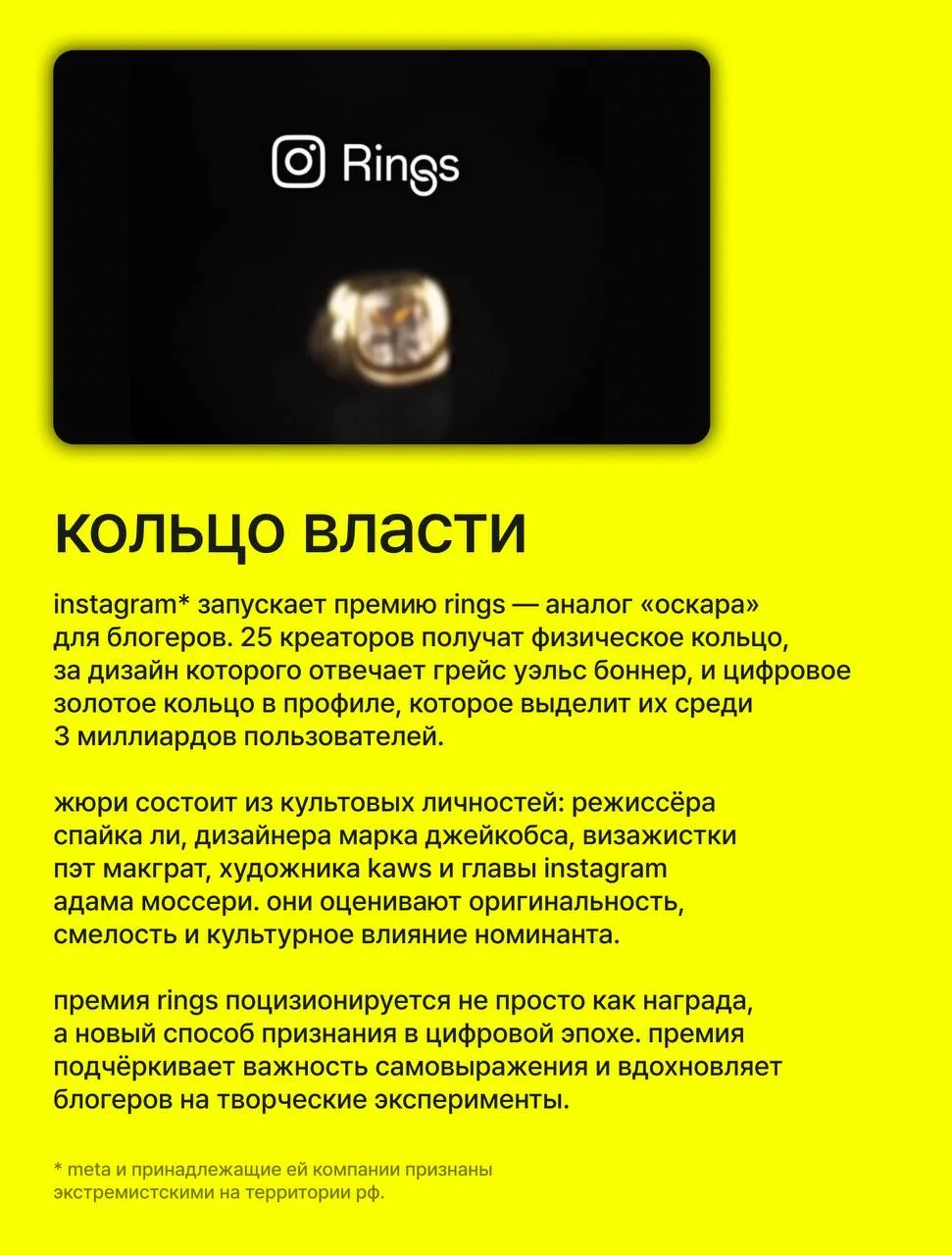 Rings

кольцо власти

instagram* запускает премию rings — аналог «оскара» для блогеров. 25 креаторов получат физическое кольцо, за дизайн которого отвечает грейс уэльс боннер, и цифровое золотое кольцо в профиле, которое выделит их среди 3 миллиардов пользователей.

жюри состоит из культовых личностей: режиссёра спайка ли, дизайнера марка джейкобса, визажистки пэт макграт, художника kaws и главы instagram адама моссери. они оценивают оригинальность, смелость и культурное влияние номинанта.

премия rings поцизионируется не просто как награда, а новый способ признания в цифровой эпохе. премия подчёркивает важность самовыражения и вдохновляет блогеров на творческие эксперименты.

* meta и принадлежащие ей компании признаны экстремистскими на территории рф.